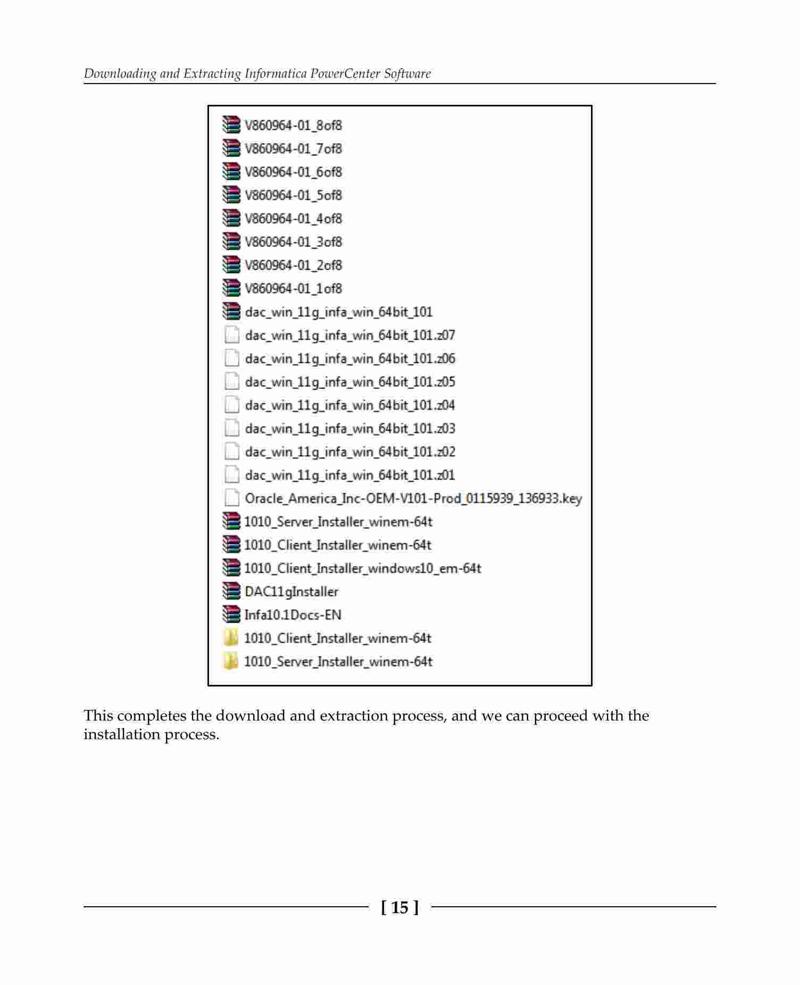 Downloading and Extracting Informatica PowerCenter Software

V860964-01_8of8
V860964-01_7of8
V860964-01_6of8
V860964-01_5of8
V860964-01_4of8
V860964-01_3of8
V860964-01_2of8
V860964-01_1of8
dac_win_11g_infa_win_64bit_101
dac_win_11g_infa_win_64bit_101.z07
dac_win_11g_infa_win_64bit_101.z06
dac_win_11g_infa_win_64bit_101.z05
dac_win_11g_infa_win_64bit_101.z04
dac_win_11g_infa_win_64bit_101.z03
dac_win_11g_infa_win_64bit_101.z02
dac_win_11g_infa_win_64bit_101.z01
Oracle_America_Inc-OEM-V101-Prod_0115939_136933.key
1010_Server_Installer_winem-64t
1010_Client_Installer_winem-64t
1010_Client_Installer_windows10_em-64t
DAC11gInstaller
Infa10.1Docs-EN
1010_Client_Installer_winem-64t
1010_Server_Installer_winem-64t

This completes the download and extraction process, and we can proceed with the installation process.

[ 15 ]